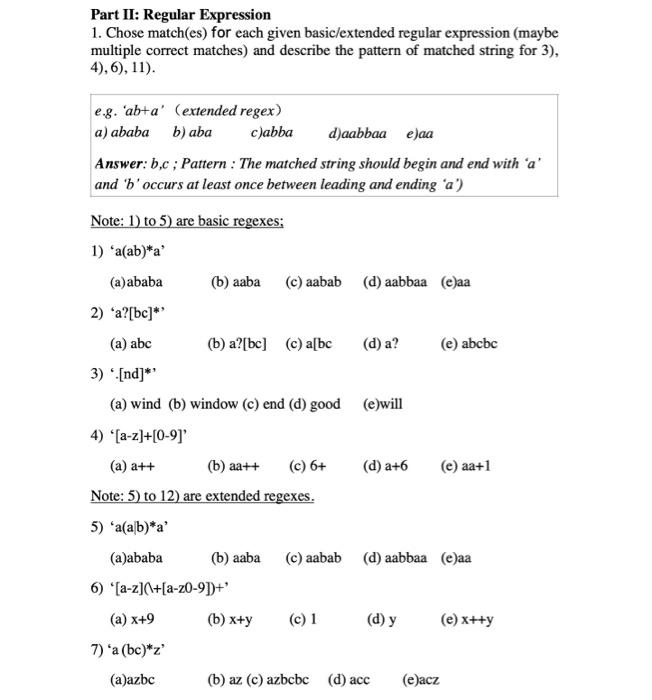 Part II: Regular Expression

1. Chose match(es) for each given basic/extended regular expression (maybe multiple correct matches) and describe the pattern of matched string for 3), 4), 6), 11).

e.g. 'ab+a' (extended regex)
a) ababa b) aba c)abba d)aabbaa e)aa

Answer: b,c ; Pattern : The matched string should begin and end with 'a' and 'b' occurs at least once between leading and ending 'a')

Note: 1) to 5) are basic regexes;

1) 'a(ab)*a'

(a)ababa (b) aaba (c) aabab (d) aabbaa (e)aa

2) 'a?[bc]*'

(a) abc (b) a?[bc] (c) a[bc (d) a? (e) abcbc

3) '.[nd]*'

(a) wind (b) window (c) end (d) good (e)will

4) '[a-z]+[0-9]'

(a) a++ (b) aa++ (c) 6+ (d) a+6 (e) aa+1

Note: 5) to 12) are extended regexes.

5) 'a(a|b)*a'

(a)ababa (b) aaba (c) aabab (d) aabbaa (e)aa

6) '[a-z](\+[a-z0-9])+'

(a) x+9 (b) x+y (c) 1 (d) y (e) x++y

7) 'a (bc)*z'

(a)azbc (b) az (c) azbcbc (d) acc (e)acz